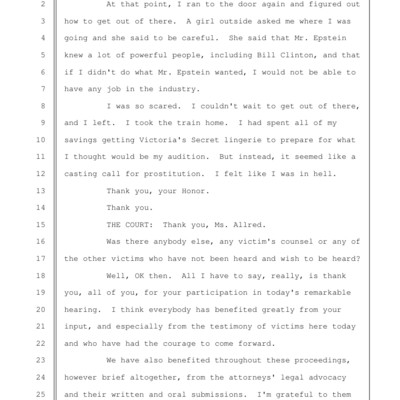 2 At that point, I ran to the door again and figured out
3 how to get out of there. A girl outside asked me where I was
4 going and she said to be careful. She said that Mr. Epstein
5 knew a lot of powerful people, including Bill Clinton, and that
6 if I didn't do what Mr. Epstein wanted, I would not be able to
7 have any job in the industry.
8 I was so scared. I couldn't wait to get out of there,
9 and I left. I took the train home. I had spent all of my
10 savings getting Victoria's Secret lingerie to prepare for what
11 I thought would be my audition. But instead, it seemed like a
12 casting call for prostitution. I felt like I was in hell.
13 Thank you, your Honor.
14 Thank you.
15 THE COURT: Thank you, Ms. Allred.
16 Was there anybody else, any victim's counsel or any of
17 the other victims who have not been heard and wish to be heard?
18 Well, OK then. All I have to say, really, is thank
19 you, all of you, for your participation in today's remarkable
20 hearing. I think everybody has benefited greatly from your
21 input, and especially from the testimony of victims here today
22 and who have had the courage to come forward.
23 We have also benefited throughout these proceedings,
24 however brief altogether, from the attorneys' legal advocacy
25 and their written and oral submissions. I'm grateful to them